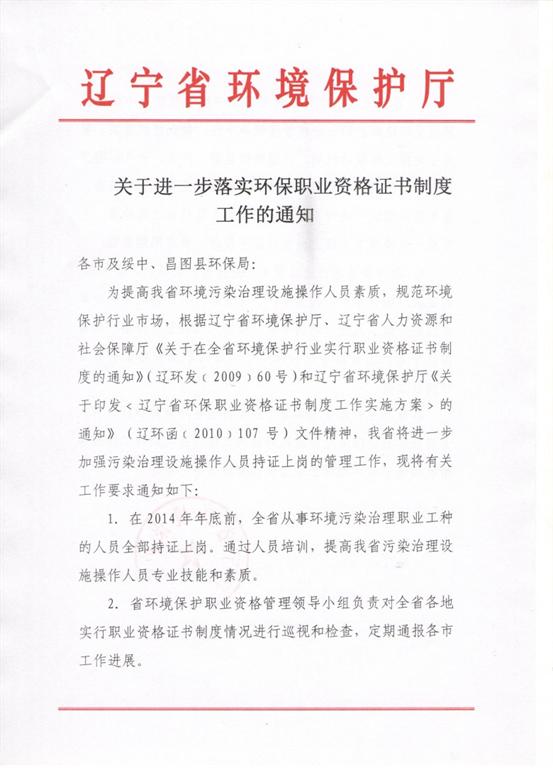 辽宁省环境保护厅

关于进一步落实环保职业资格证书制度工作的通知

各市及绥中、昌图县环保局：

为提高我省环境污染治理设施操作人员素质，规范环境保护行业市场，根据辽宁省环境保护厅、辽宁省人力资源和社会保障厅《关于在全省环境保护行业实行职业资格证书制度的通知》（辽环发（2009）60号）和辽宁省环境保护厅《关于印发＜辽宁省环保职业资格证书制度工作实施方案＞的通知》（辽环函（2010）107号）文件精神，我省将进一步加强污染治理设施操作人员持证上岗的管理工作，现将有关工作要求通知如下：

1. 在2014年年底前，全省从事环境污染治理职业工种的人员全部持证上岗。通过人员培训，提高我省污染治理设施操作人员专业技能和素质。

2. 省环境保护职业资格管理领导小组负责对全省各地实行职业资格证书制度情况进行巡视和检查，定期通报各市工作进展。